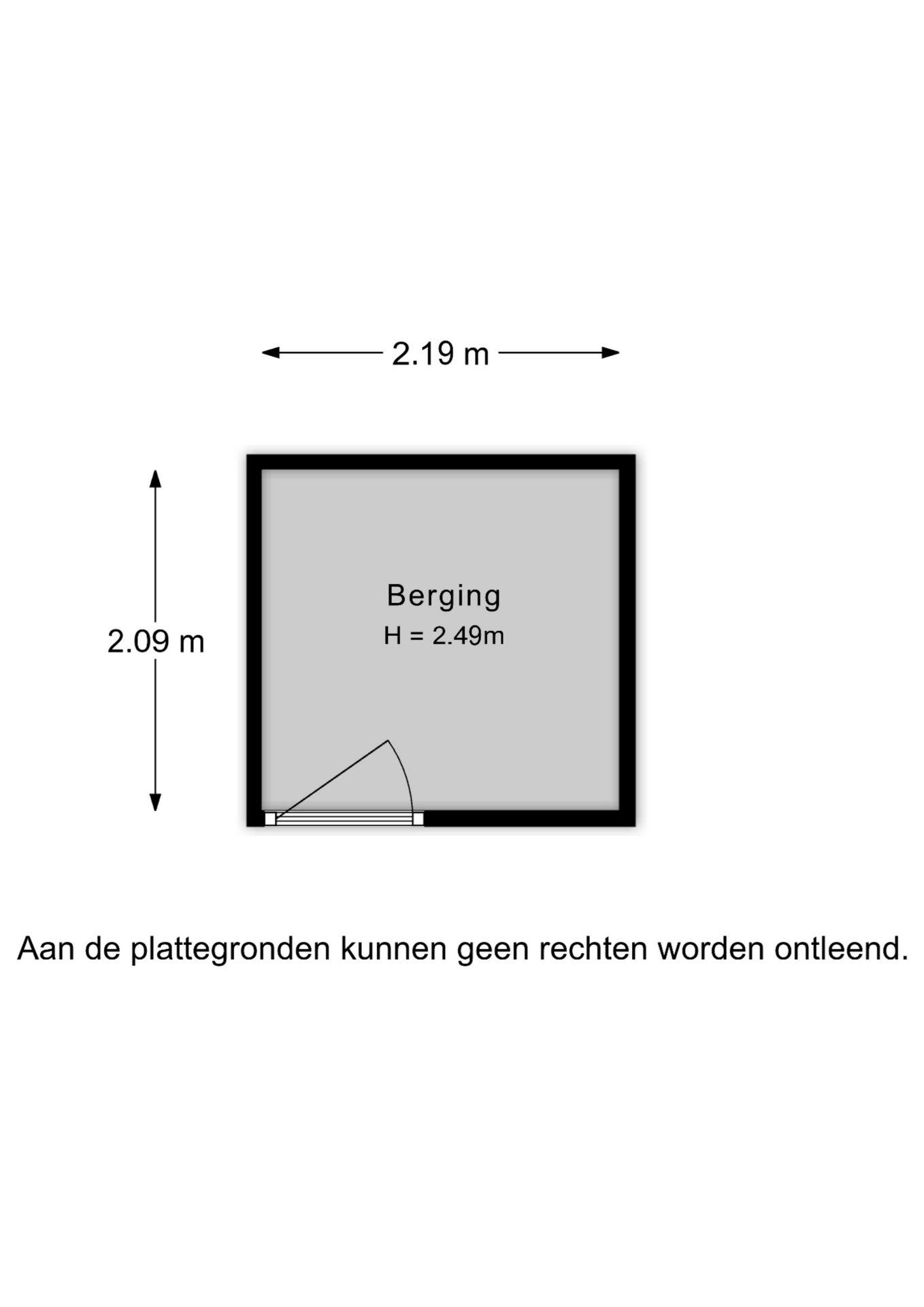 2.19 m

2.09 m

Berging
H = 2.49m

Aan de plattegronden kunnen geen rechten worden ontleend.